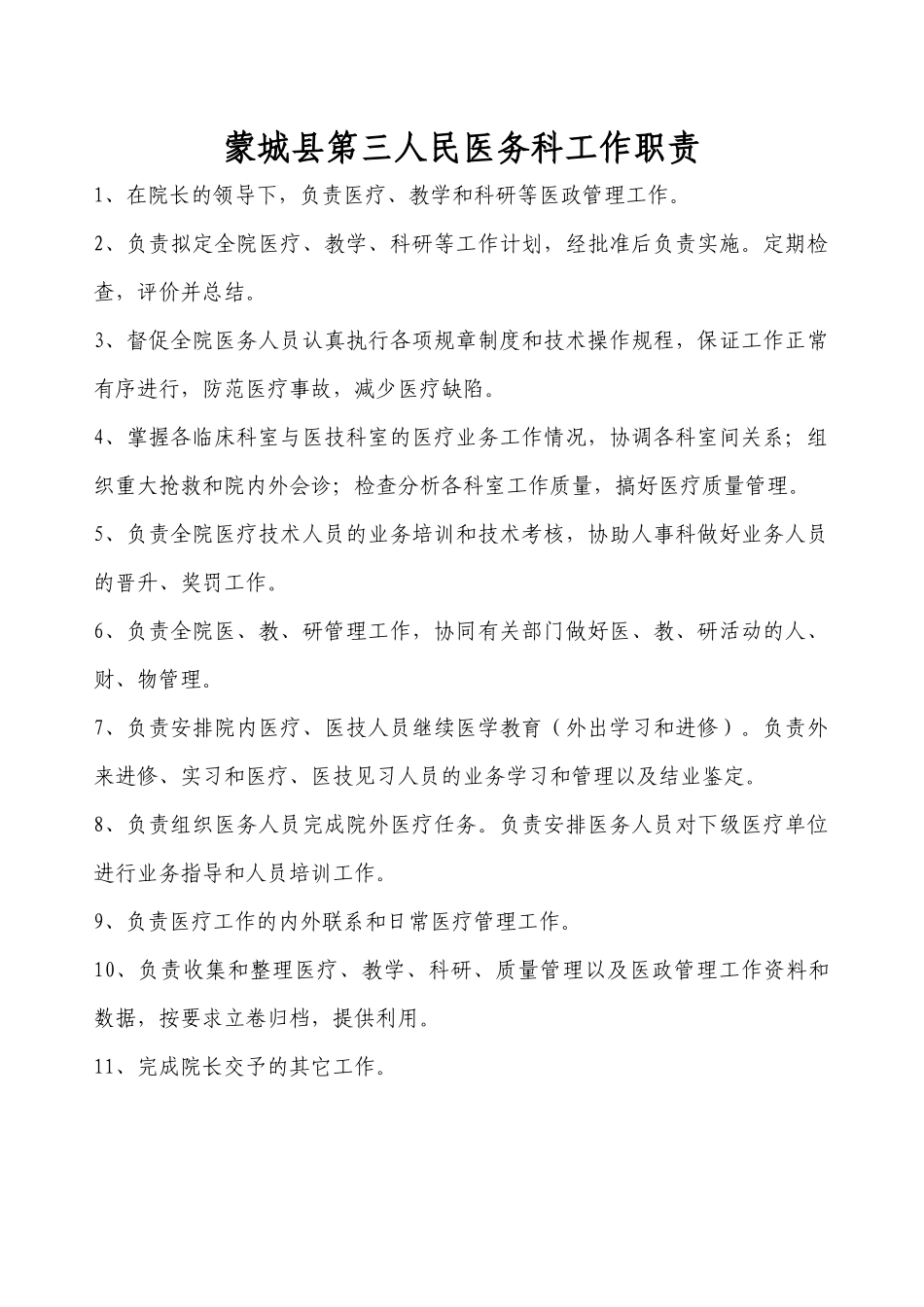 蒙城县第三人民医务科工作职责

1、在院长的领导下，负责医疗、教学和科研等医政管理工作。

2、负责拟定全院医疗、教学、科研等工作计划，经批准后负责实施。定期检查，评价并总结。

3、督促全院医务人员认真执行各项规章制度和技术操作规程，保证工作正常有序进行，防范医疗事故，减少医疗缺陷。

4、掌握各临床科室与医技科室的医疗业务工作情况，协调各科室间关系；组织重大抢救和院内外会诊；检查分析各科室工作质量，搞好医疗质量管理。

5、负责全院医疗技术人员的业务培训和技术考核，协助人事科做好业务人员的晋升、奖罚工作。

6、负责全院医、教、研管理工作，协同有关部门做好医、教、研活动的人、财、物管理。

7、负责安排院内医疗、医技人员继续医学教育（外出学习和进修）。负责外来进修、实习和医疗、医技见习人员的业务学习和管理以及结业鉴定。

8、负责组织医务人员完成院外医疗任务。负责安排医务人员对下级医疗单位进行业务指导和人员培训工作。

9、负责医疗工作的内外联系和日常医疗管理工作。

10、负责收集和整理医疗、教学、科研、质量管理以及医政管理工作资料和数据，按要求立卷归档，提供利用。

11、完成院长交予的其它工作。